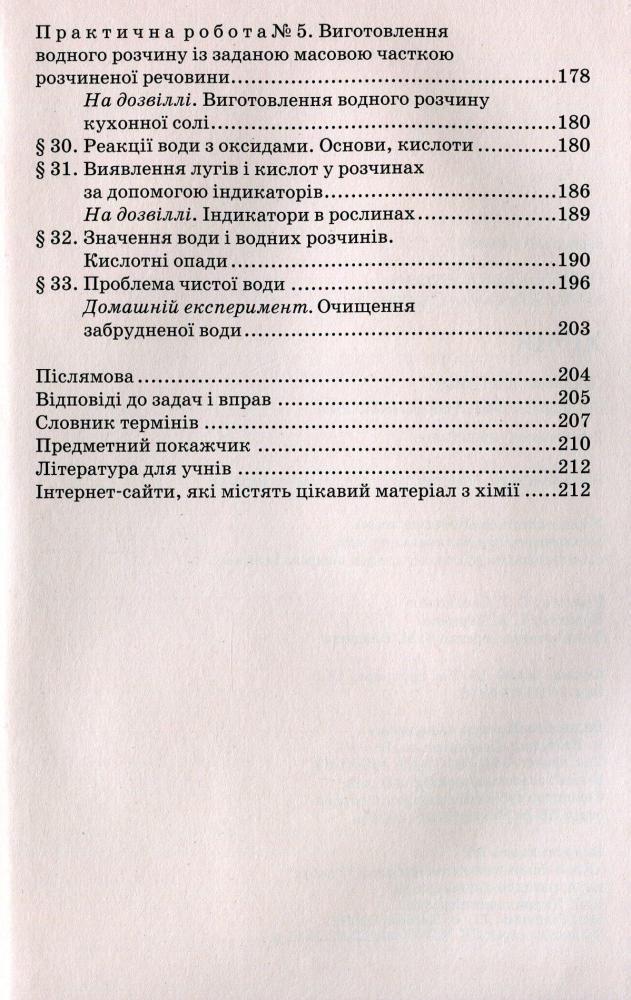 Практична робота № 5. Виготовлення водного розчину із заданою масовою часткою розчиненої речовини 178

На дозвіллі. Виготовлення водного розчину кухонної солі 180

§ 30. Реакції води з оксидами. Основи, кислоти 180

§ 31. Виявлення лугів і кислот у розчинах за допомогою індикаторів 186

На дозвіллі. Індикатори в рослинах 189

§ 32. Значення води і водних розчинів. Кислотні опади 190

§ 33. Проблема чистої води 196

Домашній експеримент. Очищення забрудненої води 203

Післямова 204
Відповіді до задач і вправ 205
Словник термінів 207
Предметний покажчик 210
Література для учнів 212
Інтернет-сайти, які містять цікавий матеріал з хімії 212